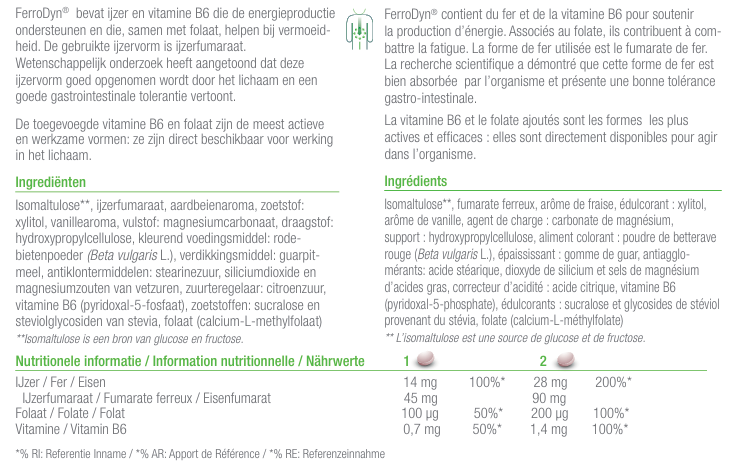 FerroDyn® bevat ijzer en vitamine B6 die de energieproductie ondersteunen en die, samen met folaat, helpen bij vermoeidheid. De gebruikte ijzervorm is ijzerfumaraat. Wetenschappelijk onderzoek heeft aangetoond dat deze ijzervorm goed opgenomen wordt door het lichaam en een goede gastrointestinale tolerantie vertoont.

De toegevoegde vitamine B6 en folaat zijn de meest actieve en werkzame vormen: ze zijn direct beschikbaar voor werking in het lichaam.

Ingrediënten

Isomaltulose**, ijzerfumaraat, aardbeienaroma, zoetstof: xylitol, vanillearoma, vulstof: magnesiumcarbonaat, draagstof: hydroxypropylcellulose, kleurend voedingsmiddel: rodebietenpoeder (Beta vulgaris L.), verdikkingsmiddel: guarpitmeel, antiklontermiddelen: stearinezuur, siliciumdioxide en magnesiumzouten van vetzuren, zuurteregelaar: citroenzuur, vitamine B6 (pyridoxal-5-fosfaat), zoetstoffen: sucralose en steviolglycosiden van stevia, folaat (calcium-L-methylfolaat)

**Isomaltulose is een bron van glucose en fructose.

FerroDyn® contient du fer et de la vitamine B6 pour soutenir la production d'énergie. Associés au folate, ils contribuent à combattre la fatigue. La forme de fer utilisée est le fumarate de fer. La recherche scientifique a démontré que cette forme de fer est bien absorbée par l'organisme et présente une bonne tolérance gastro-intestinale.

La vitamine B6 et le folate ajoutés sont les formes les plus actives et efficaces : elles sont directement disponibles pour agir dans l'organisme.

Ingrédients

Isomaltulose**, fumarate ferreux, arôme de fraise, édulcorant : xylitol, arôme de vanille, agent de charge : carbonate de magnésium, support : hydroxypropylcellulose, aliment colorant : poudre de betterave rouge (Beta vulgaris L.), épaississant : gomme de guar, antiagglomérants: acide stéarique, dioxyde de silicium et sels de magnésium d'acides gras, correcteur d'acidité : acide citrique, vitamine B6 (pyridoxal-5-phosphate), édulcorants : sucralose et glycosides de stéviol provenant du stévia, folate (calcium-L-méthylfolate)

** L'isomaltulose est une source de glucose et de fructose.

| Nutritionele informatie / Information nutritionnelle / Nährwerte | 1 | | 2 | |
|---|---|---|---|---|
| IJzer / Fer / Eisen | 14 mg | 100%* | 28 mg | 200%* |
| IJzerfumaraat / Fumarate ferreux / Eisenfumarat | 45 mg | | 90 mg | |
| Folaat / Folate / Folat | 100 µg | 50%* | 200 µg | 100%* |
| Vitamine / Vitamin B6 | 0,7 mg | 50%* | 1,4 mg | 100%* |

*% RI: Referentie Inname / *% AR: Apport de Référence / *% RE: Referenzeinnahme